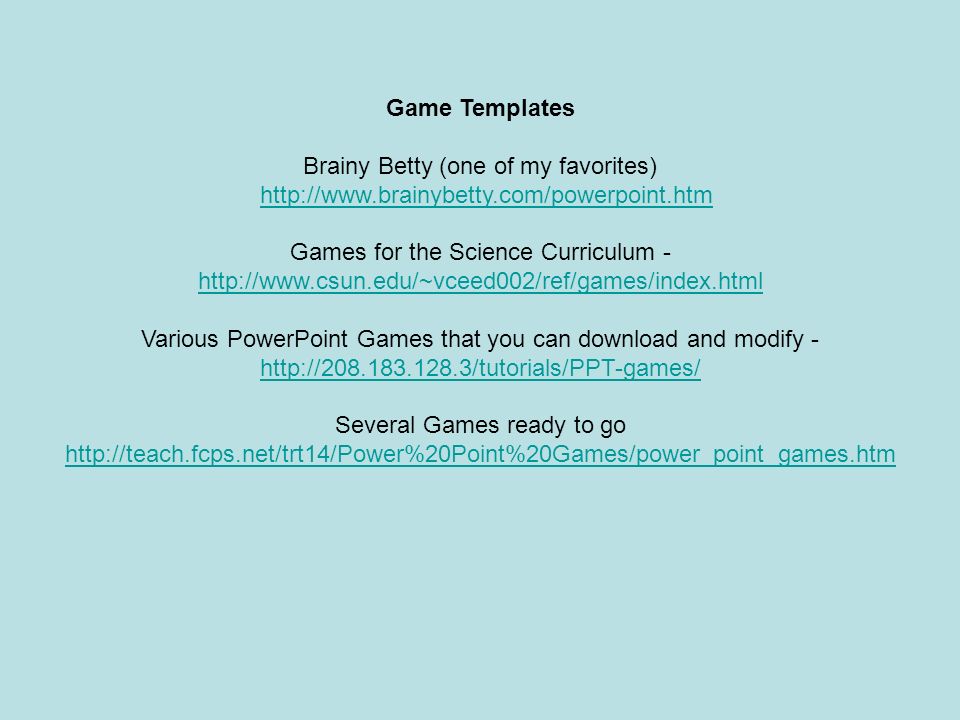 Game Templates

Brainy Betty (one of my favorites)
http://www.brainybetty.com/powerpoint.htm

Games for the Science Curriculum -
http://www.csun.edu/~vceed002/ref/games/index.html

Various PowerPoint Games that you can download and modify -
http://208.183.128.3/tutorials/PPT-games/

Several Games ready to go
http://teach.fcps.net/trt14/Power%20Point%20Games/power_point_games.htm